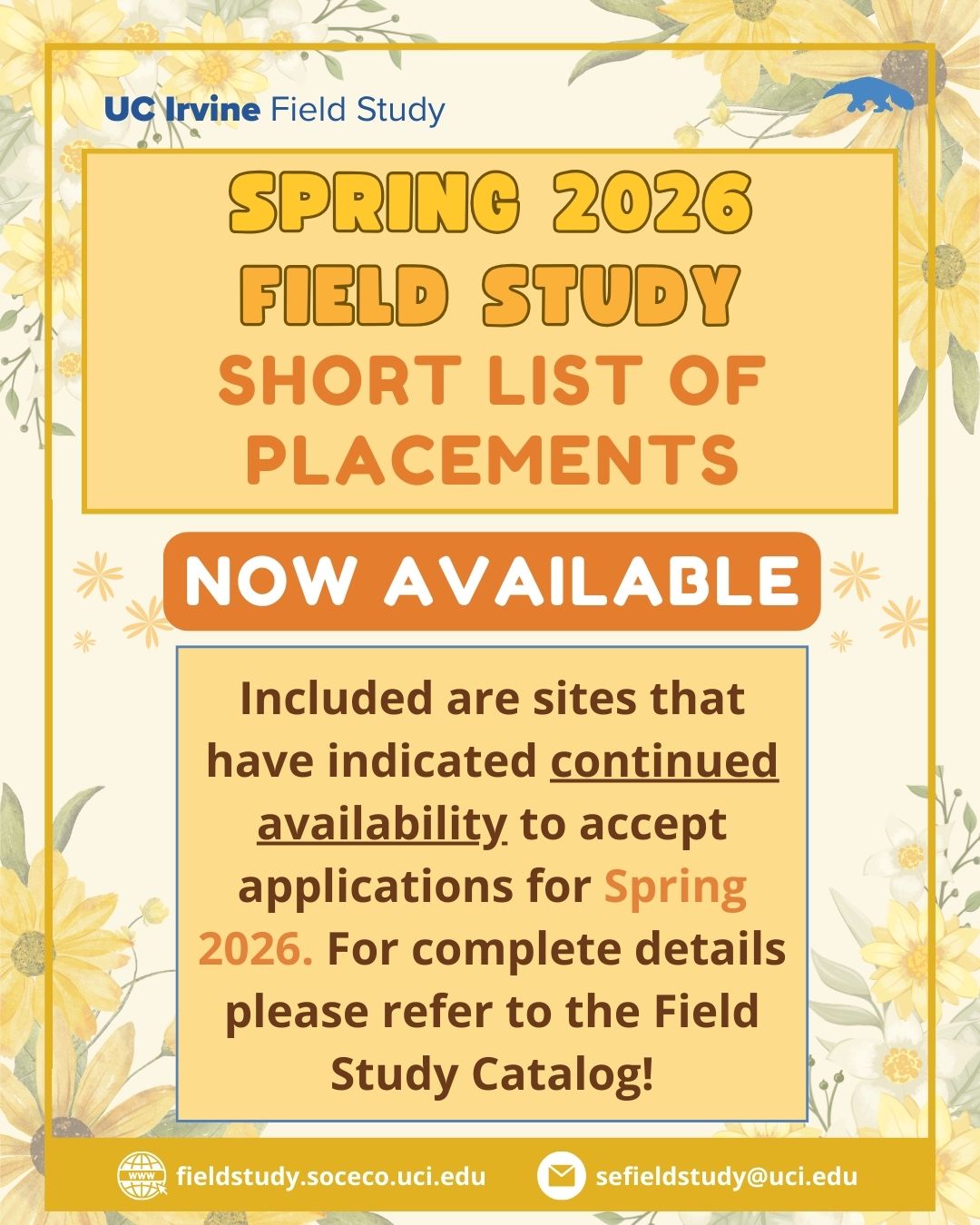 UC Irvine Field Study

SPRING 2026
FIELD STUDY
SHORT LIST OF
PLACEMENTS

NOW AVAILABLE

Included are sites that have indicated continued availability to accept applications for Spring 2026. For complete details please refer to the Field Study Catalog!

fieldstudy.soceco.uci.edu

sefieldstudy@uci.edu